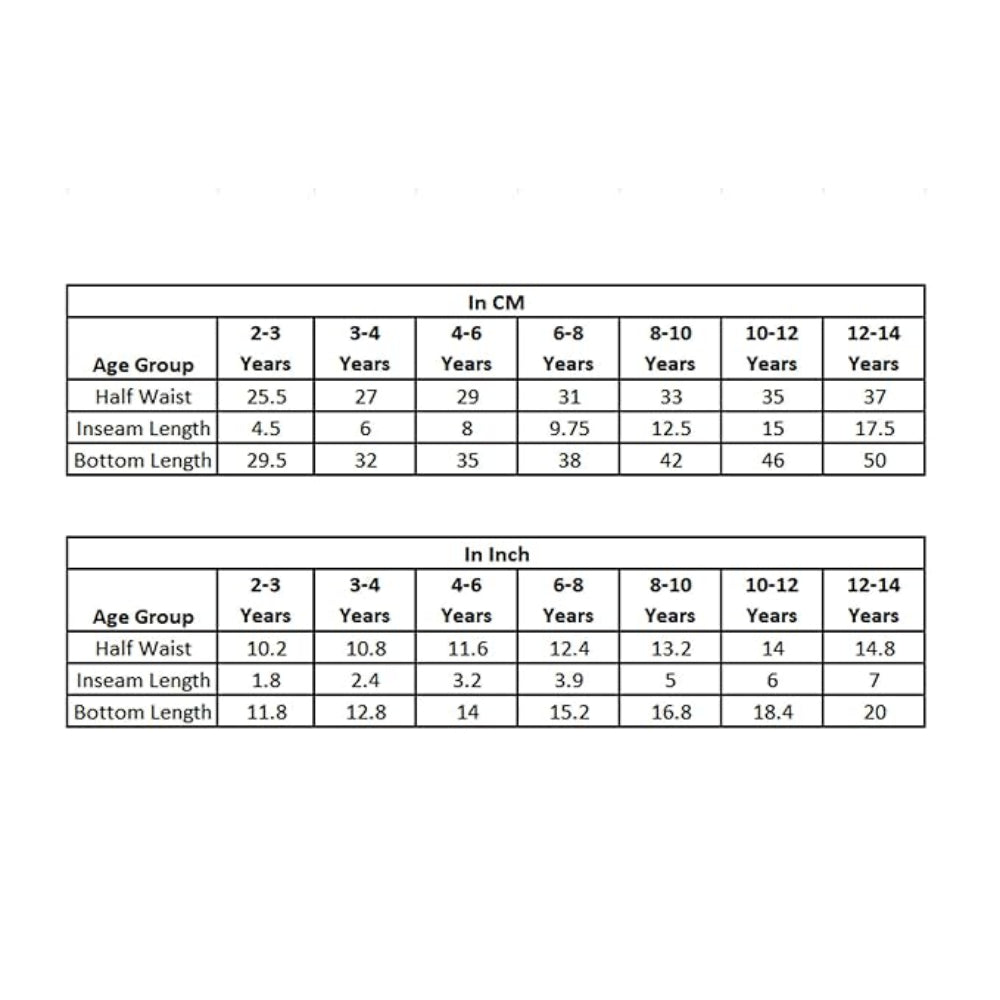 In CM

| Age Group | 2-3 Years | 3-4 Years | 4-6 Years | 6-8 Years | 8-10 Years | 10-12 Years | 12-14 Years |
|---|---|---|---|---|---|---|---|
| Half Waist | 25.5 | 27 | 29 | 31 | 33 | 35 | 37 |
| Inseam Length | 4.5 | 6 | 8 | 9.75 | 12.5 | 15 | 17.5 |
| Bottom Length | 29.5 | 32 | 35 | 38 | 42 | 46 | 50 |

In Inch

| Age Group | 2-3 Years | 3-4 Years | 4-6 Years | 6-8 Years | 8-10 Years | 10-12 Years | 12-14 Years |
|---|---|---|---|---|---|---|---|
| Half Waist | 10.2 | 10.8 | 11.6 | 12.4 | 13.2 | 14 | 14.8 |
| Inseam Length | 1.8 | 2.4 | 3.2 | 3.9 | 5 | 6 | 7 |
| Bottom Length | 11.8 | 12.8 | 14 | 15.2 | 16.8 | 18.4 | 20 |